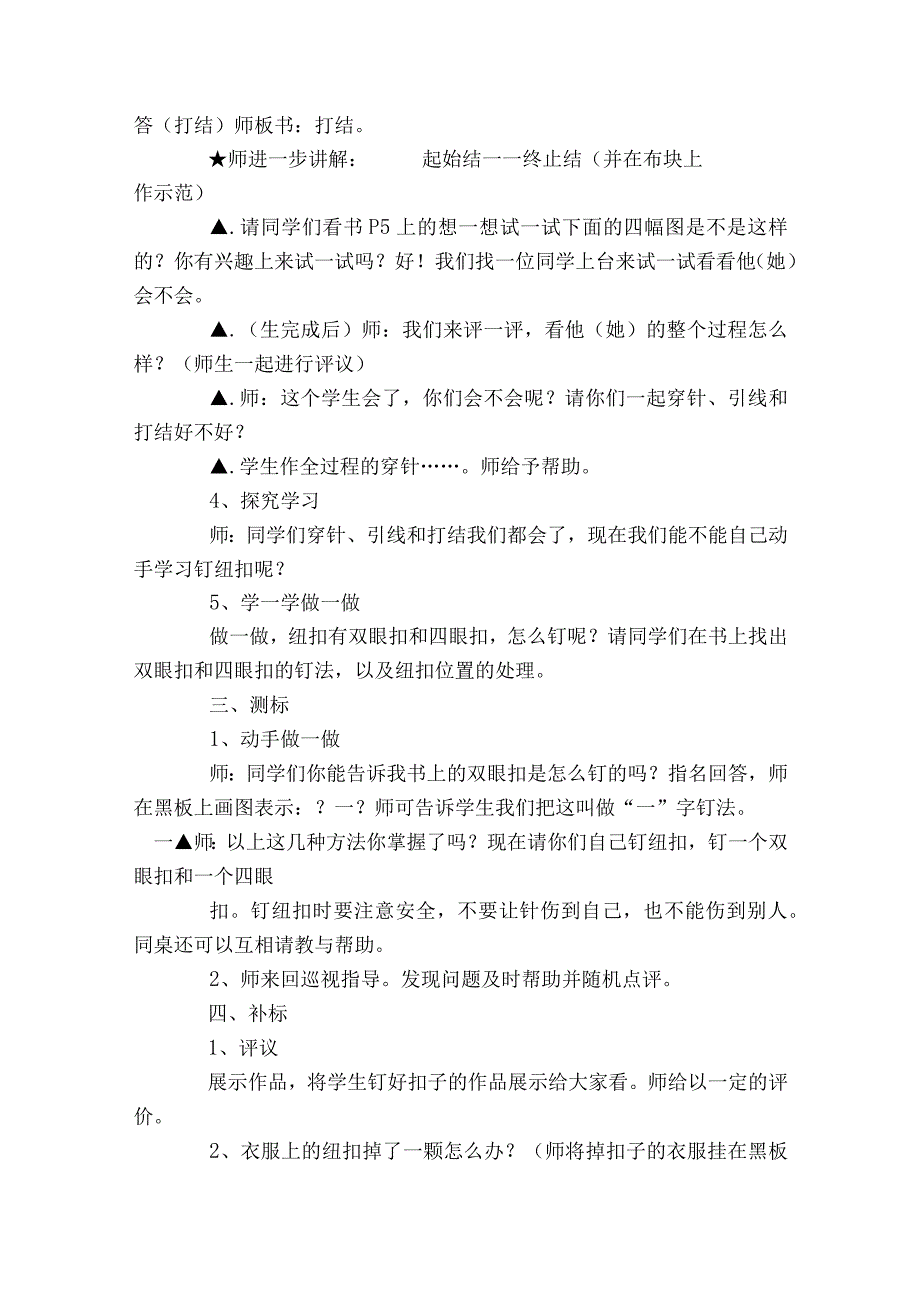 答（打结）师板书：打结。

★师进一步讲解：　　起始结一一终止结（并在布块上作示范）

▲.请同学们看书P5上的想一想试一试下面的四幅图是不是这样的？你有兴趣上来试一试吗？好！我们找一位同学上台来试一试看看他（她）会不会。

▲.（生完成后）师：我们来评一评，看他（她）的整个过程怎么样？（师生一起进行评议）

▲.师：这个学生会了，你们会不会呢？请你们一起穿针、引线和打结好不好？

▲.学生作全过程的穿针……。师给予帮助。

4、探究学习

师：同学们穿针、引线和打结我们都会了，现在我们能不能自己动手学习钉纽扣呢？

5、学一学做一做

做一做，纽扣有双眼扣和四眼扣，怎么钉呢？请同学们在书上找出双眼扣和四眼扣的钉法，以及纽扣位置的处理。

三、测标

1、动手做一做

师：同学们你能告诉我书上的双眼扣是怎么钉的吗？指名回答，师在黑板上画图表示：？一？师可告诉学生我们把这叫做“一”字钉法。

一▲师：以上这几种方法你掌握了吗？现在请你们自己钉纽扣，钉一个双眼扣和一个四眼

扣。钉纽扣时要注意安全，不要让针伤到自己，也不能伤到别人。同桌还可以互相请教与帮助。

2、师来回巡视指导。发现问题及时帮助并随机点评。

四、补标

1、评议

展示作品，将学生钉好扣子的作品展示给大家看。师给以一定的评价。

2、衣服上的纽扣掉了一颗怎么办？（师将掉扣子的衣服挂在黑板